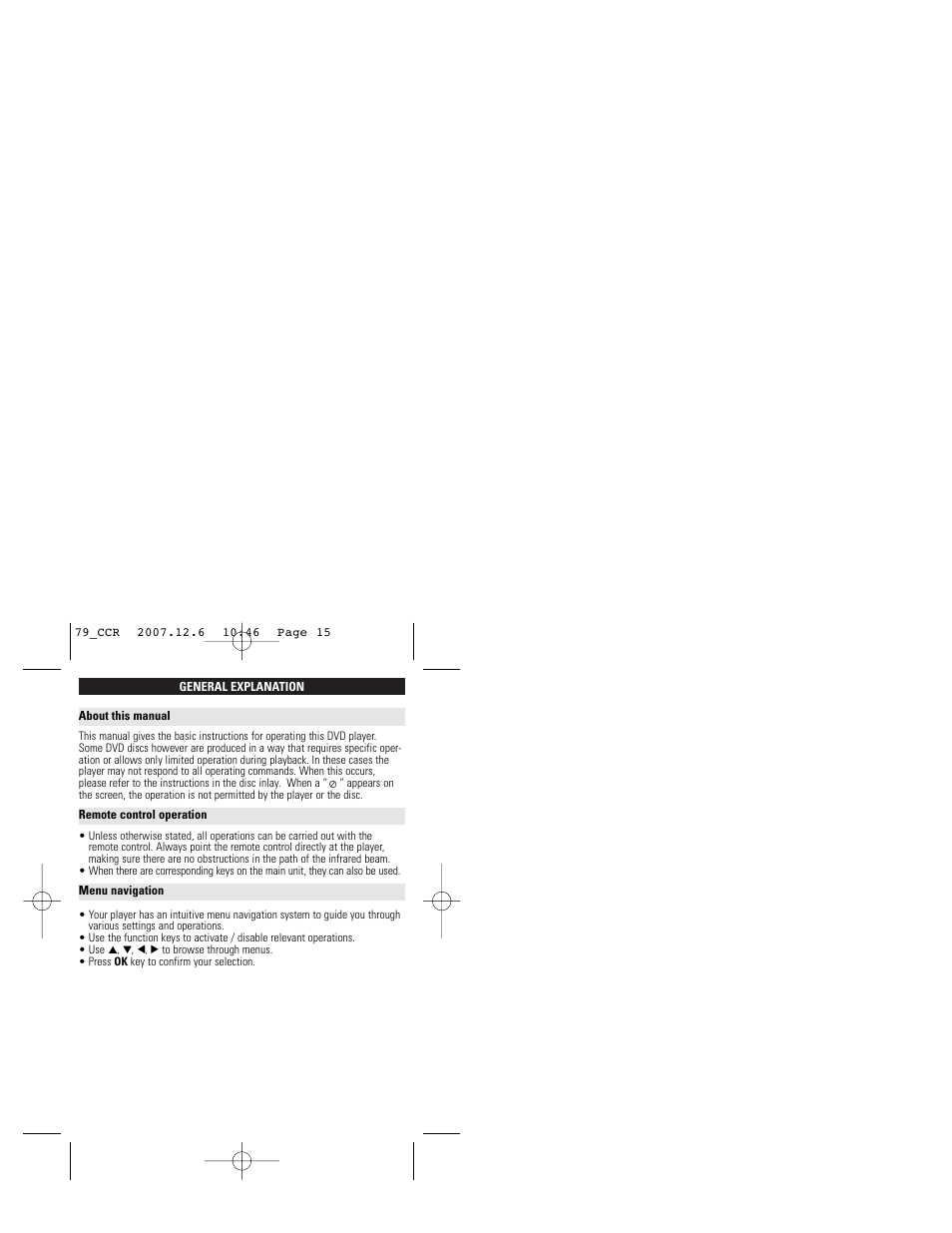 79_CCR 2007.12.6 10:46 Page 15

GENERAL EXPLANATION

About this manual

This manual gives the basic instructions for operating this DVD player. Some DVD discs however are produced in a way that requires specific operation or allows only limited operation during playback. In these cases the player may not respond to all operating commands. When this occurs, please refer to the instructions in the disc inlay. When a " ⊘ " appears on the screen, the operation is not permitted by the player or the disc.

Remote control operation

• Unless otherwise stated, all operations can be carried out with the remote control. Always point the remote control directly at the player, making sure there are no obstructions in the path of the infrared beam.
• When there are corresponding keys on the main unit, they can also be used.

Menu navigation

• Your player has an intuitive menu navigation system to guide you through various settings and operations.
• Use the function keys to activate / disable relevant operations.
• Use ▲, ▼, ◀, ▶ to browse through menus.
• Press OK key to confirm your selection.